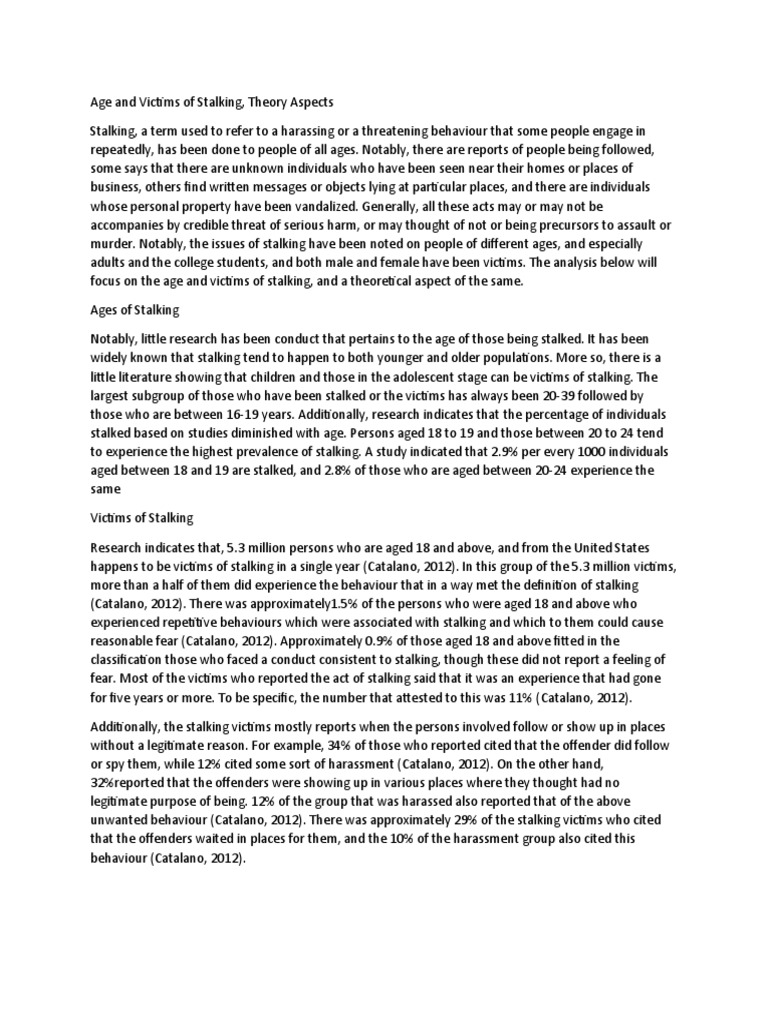 Age and Victims of Stalking, Theory Aspects

Stalking, a term used to refer to a harassing or a threatening behaviour that some people engage in repeatedly, has been done to people of all ages. Notably, there are reports of people being followed, some says that there are unknown individuals who have been seen near their homes or places of business, others find written messages or objects lying at particular places, and there are individuals whose personal property have been vandalized. Generally, all these acts may or may not be accompanies by credible threat of serious harm, or may thought of not or being precursors to assault or murder. Notably, the issues of stalking have been noted on people of different ages, and especially adults and the college students, and both male and female have been victims. The analysis below will focus on the age and victims of stalking, and a theoretical aspect of the same.

Ages of Stalking

Notably, little research has been conduct that pertains to the age of those being stalked. It has been widely known that stalking tend to happen to both younger and older populations. More so, there is a little literature showing that children and those in the adolescent stage can be victims of stalking. The largest subgroup of those who have been stalked or the victims has always been 20-39 followed by those who are between 16-19 years. Additionally, research indicates that the percentage of individuals stalked based on studies diminished with age. Persons aged 18 to 19 and those between 20 to 24 tend to experience the highest prevalence of stalking. A study indicated that 2.9% per every 1000 individuals aged between 18 and 19 are stalked, and 2.8% of those who are aged between 20-24 experience the same

Victims of Stalking

Research indicates that, 5.3 million persons who are aged 18 and above, and from the United States happens to be victims of stalking in a single year (Catalano, 2012). In this group of the 5.3 million victims, more than a half of them did experience the behaviour that in a way met the definition of stalking (Catalano, 2012). There was approximately1.5% of the persons who were aged 18 and above who experienced repetitive behaviours which were associated with stalking and which to them could cause reasonable fear (Catalano, 2012). Approximately 0.9% of those aged 18 and above fitted in the classification those who faced a conduct consistent to stalking, though these did not report a feeling of fear. Most of the victims who reported the act of stalking said that it was an experience that had gone for five years or more. To be specific, the number that attested to this was 11% (Catalano, 2012).

Additionally, the stalking victims mostly reports when the persons involved follow or show up in places without a legitimate reason. For example, 34% of those who reported cited that the offender did follow or spy them, while 12% cited some sort of harassment (Catalano, 2012). On the other hand, 32%reported that the offenders were showing up in various places where they thought had no legitimate purpose of being. 12% of the group that was harassed also reported that of the above unwanted behaviour (Catalano, 2012). There was approximately 29% of the stalking victims who cited that the offenders waited in places for them, and the 10% of the harassment group also cited this behaviour (Catalano, 2012).